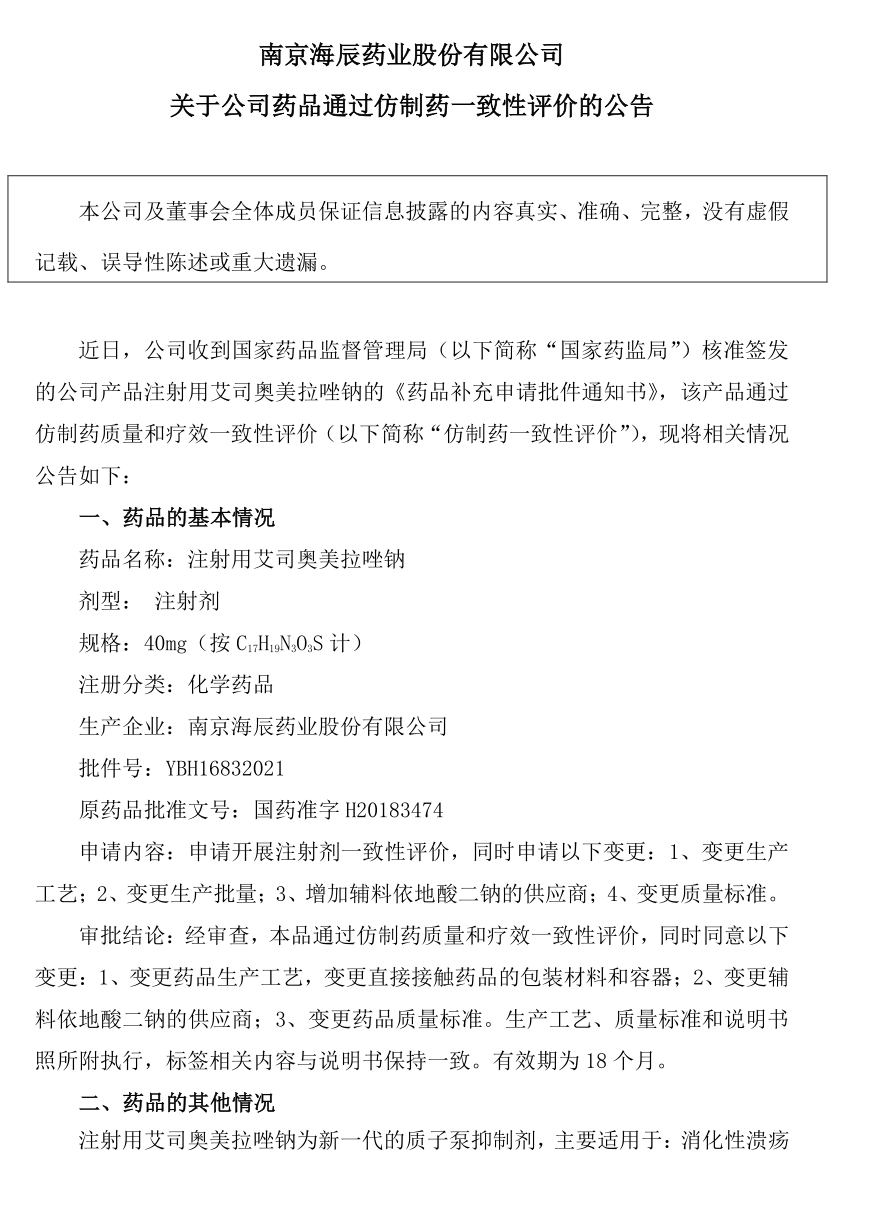 南京海辰药业股份有限公司

关于公司药品通过仿制药一致性评价的公告

本公司及董事会全体成员保证信息披露的内容真实、准确、完整，没有虚假记载、误导性陈述或重大遗漏。

近日，公司收到国家药品监督管理局（以下简称“国家药监局”）核准签发的公司产品注射用艾司奥美拉唑钠的《药品补充申请批件通知书》，该产品通过仿制药质量和疗效一致性评价（以下简称“仿制药一致性评价”），现将相关情况公告如下：

一、药品的基本情况

药品名称：注射用艾司奥美拉唑钠

剂型： 注射剂

规格：40mg（按 $C_{17}H_{19}N_3O_3S$ 计）

注册分类：化学药品

生产企业：南京海辰药业股份有限公司

批件号：YBH16832021

原药品批准文号：国药准字 H20183474

申请内容：申请开展注射剂一致性评价，同时申请以下变更：1、变更生产工艺；2、变更生产批量；3、增加辅料依地酸二钠的供应商；4、变更质量标准。

审批结论：经审查，本品通过仿制药质量和疗效一致性评价，同时同意以下变更：1、变更药品生产工艺，变更直接接触药品的包装材料和容器；2、变更辅料依地酸二钠的供应商；3、变更药品质量标准。生产工艺、质量标准和说明书照所附执行，标签相关内容与说明书保持一致。有效期为 18 个月。

二、药品的其他情况

注射用艾司奥美拉唑钠为新一代的质子泵抑制剂，主要适用于：消化性溃疡